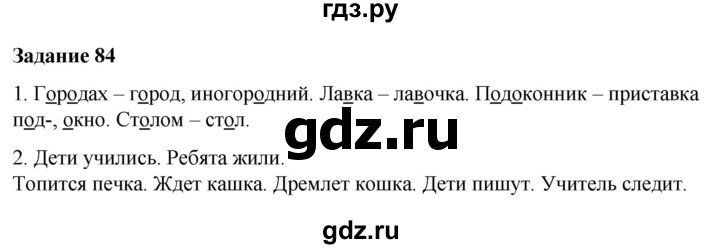 гдз.ру

Задание 84

1. Городах – город, иногородний. Лавка – лавочка. Подоконник – приставка под-, окно. Столом – стол.

gdz.ru

2. Дети учились. Ребята жили.
Топится печка. Ждет кашка. Дремлет кошка. Дети пишут. Учитель следит.

gdz.ru